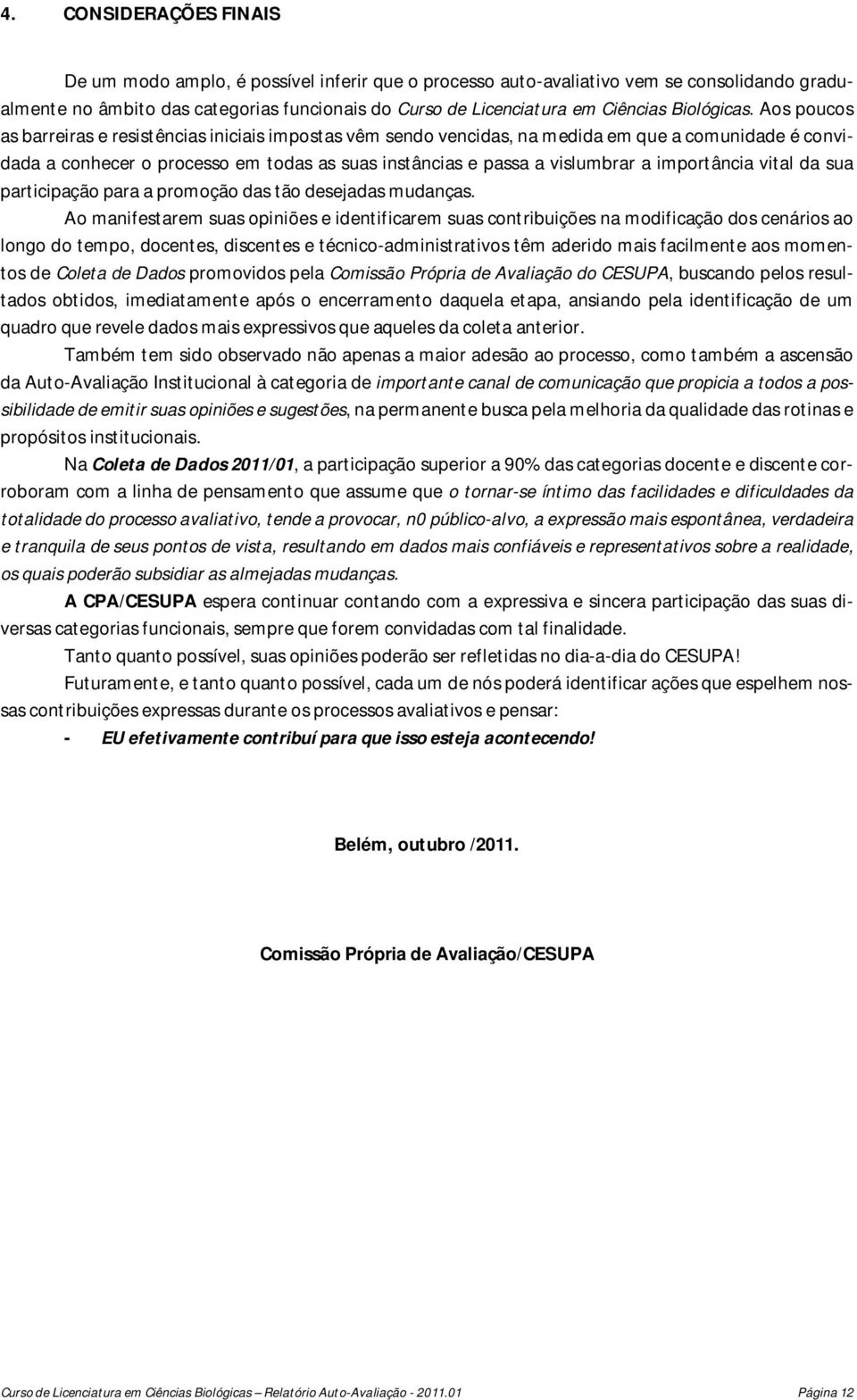 4. CONSIDERAÇÕES FINAIS

De um modo amplo, é possível inferir que o processo auto-avaliativo vem se consolidando gradualmente no âmbito das categorias funcionais do Curso de Licenciatura em Ciências Biológicas. Aos poucos as barreiras e resistências iniciais impostas vêm sendo vencidas, na medida em que a comunidade é convidada a conhecer o processo em todas as suas instâncias e passa a vislumbrar a importância vital da sua participação para a promoção das tão desejadas mudanças.

Ao manifestarem suas opiniões e identificarem suas contribuições na modificação dos cenários ao longo do tempo, docentes, discentes e técnico-administrativos têm aderido mais facilmente aos momentos de Coleta de Dados promovidos pela Comissão Própria de Avaliação do CESUPA, buscando pelos resultados obtidos, imediatamente após o encerramento daquela etapa, ansiando pela identificação de um quadro que revele dados mais expressivos que aqueles da coleta anterior.

Também tem sido observado não apenas a maior adesão ao processo, como também a ascensão da Auto-Avaliação Institucional à categoria de importante canal de comunicação que propicia a todos a possibilidade de emitir suas opiniões e sugestões, na permanente busca pela melhoria da qualidade das rotinas e propósitos institucionais.

Na Coleta de Dados 2011/01, a participação superior a 90% das categorias docente e discente corroboram com a linha de pensamento que assume que o tornar-se íntimo das facilidades e dificuldades da totalidade do processo avaliativo, tende a provocar, n0 público-alvo, a expressão mais espontânea, verdadeira e tranquila de seus pontos de vista, resultando em dados mais confiáveis e representativos sobre a realidade, os quais poderão subsidiar as almejadas mudanças.

A CPA/CESUPA espera continuar contando com a expressiva e sincera participação das suas diversas categorias funcionais, sempre que forem convidadas com tal finalidade.

Tanto quanto possível, suas opiniões poderão ser refletidas no dia-a-dia do CESUPA!

Futuramente, e tanto quanto possível, cada um de nós poderá identificar ações que espelhem nossas contribuições expressas durante os processos avaliativos e pensar:

- EU efetivamente contribuí para que isso esteja acontecendo!

Belém, outubro /2011.

Comissão Própria de Avaliação/CESUPA

Curso de Licenciatura em Ciências Biológicas – Relatório Auto-Avaliação - 2011.01 Página 12